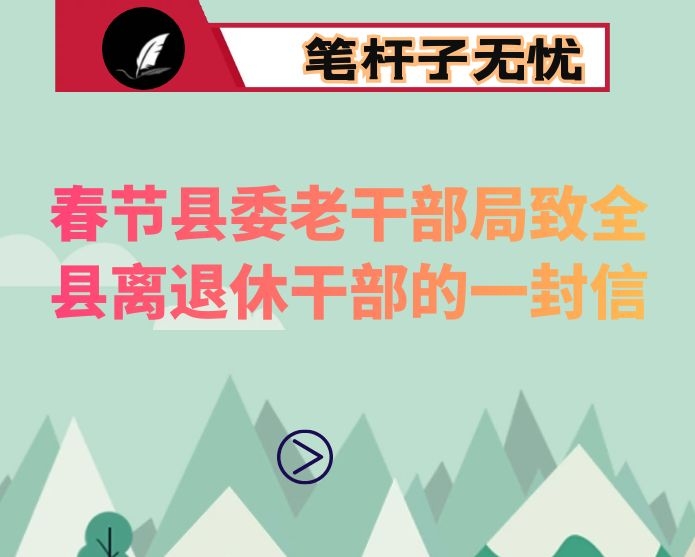 笔杆子无忧

春节县委老干部局致全县离退休干部的一封信